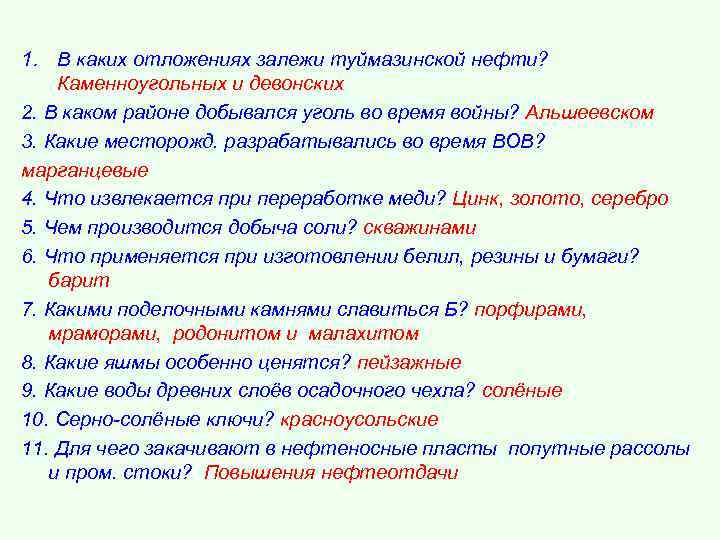 1. В каких отложениях залежи туймазинской нефти? Каменноугольных и девонских

2. В каком районе добывался уголь во время войны? Альшеевском

3. Какие месторожд. разрабатывались во время ВОВ? марганцевые

4. Что извлекается при переработке меди? Цинк, золото, серебро

5. Чем производится добыча соли? скважинами

6. Что применяется при изготовлении белил, резины и бумаги? барит

7. Какими поделочными камнями славиться Б? порфирами, мраморами, родонитом и малахитом

8. Какие яшмы особенно ценятся? пейзажные

9. Какие воды древних слоёв осадочного чехла? солёные

10. Серно-солёные ключи? красноусольские

11. Для чего закачивают в нефтеносные пласты попутные рассолы и пром. стоки? Повышения нефтеотдачи